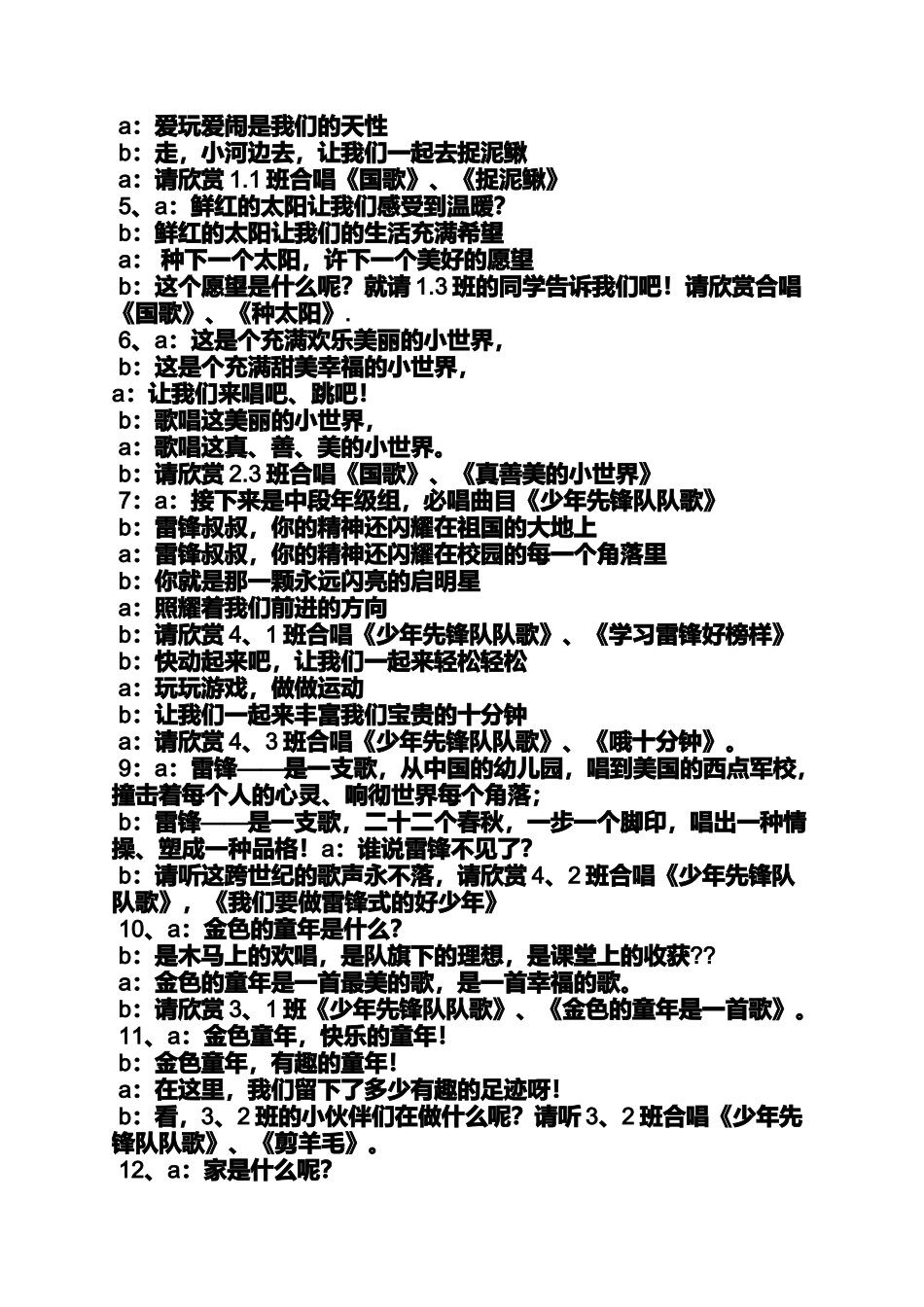 a：爱玩爱闹是我们的天性
b：走，小河边去，让我们一起去捉泥鳅
a：请欣赏 1.1 班合唱《国歌》、《捉泥鳅》
5、a：鲜红的太阳让我们感受到温暖?
b：鲜红的太阳让我们的生活充满希望
a： 种下一个太阳，许下一个美好的愿望
b：这个愿望是什么呢？就请 1.3 班的同学告诉我们吧！请欣赏合唱《国歌》、《种太阳》.
6、a：这是个充满欢乐美丽的小世界，
b：这是个充满甜美幸福的小世界，
a：让我们来唱吧、跳吧！
b：歌唱这美丽的小世界，
a：歌唱这真、善、美的小世界。
b：请欣赏 2.3 班合唱《国歌》、《真善美的小世界》
7：a：接下来是中段年级组，必唱曲目《少年先锋队队歌》
b：雷锋叔叔，你的精神还闪耀在祖国的大地上
a：雷锋叔叔，你的精神还闪耀在校园的每一个角落里
b：你就是那一颗永远闪亮的启明星
a：照耀着我们前进的方向
b：请欣赏 4、1 班合唱《少年先锋队队歌》、《学习雷锋好榜样》
b：快动起来吧，让我们一起来轻松轻松
a：玩玩游戏，做做运动
b：让我们一起来丰富我们宝贵的十分钟
a：请欣赏 4、3 班合唱《少年先锋队队歌》、《哦十分钟》。
9：a：雷锋——是一支歌，从中国的幼儿园，唱到美国的西点军校，撞击着每个人的心灵、响彻世界每个角落；
b：雷锋——是一支歌，二十二个春秋，一步一个脚印，唱出一种情操、塑成一种品格！a：谁说雷锋不见了?
b：请听这跨世纪的歌声永不落，请欣赏 4、2 班合唱《少年先锋队队歌》，《我们要做雷锋式的好少年》
10、a：金色的童年是什么?
b：是木马上的欢唱，是队旗下的理想，是课堂上的收获??
a：金色的童年是一首最美的歌，是一首幸福的歌。
b：请欣赏 3、1 班《少年先锋队队歌》、《金色的童年是一首歌》。
11、a：金色童年，快乐的童年！
b：金色童年，有趣的童年！
a：在这里，我们留下了多少有趣的足迹呀！
b：看，3、2 班的小伙伴们在做什么呢？请听 3、2 班合唱《少年先锋队队歌》、《剪羊毛》。
12、a：家是什么呢?